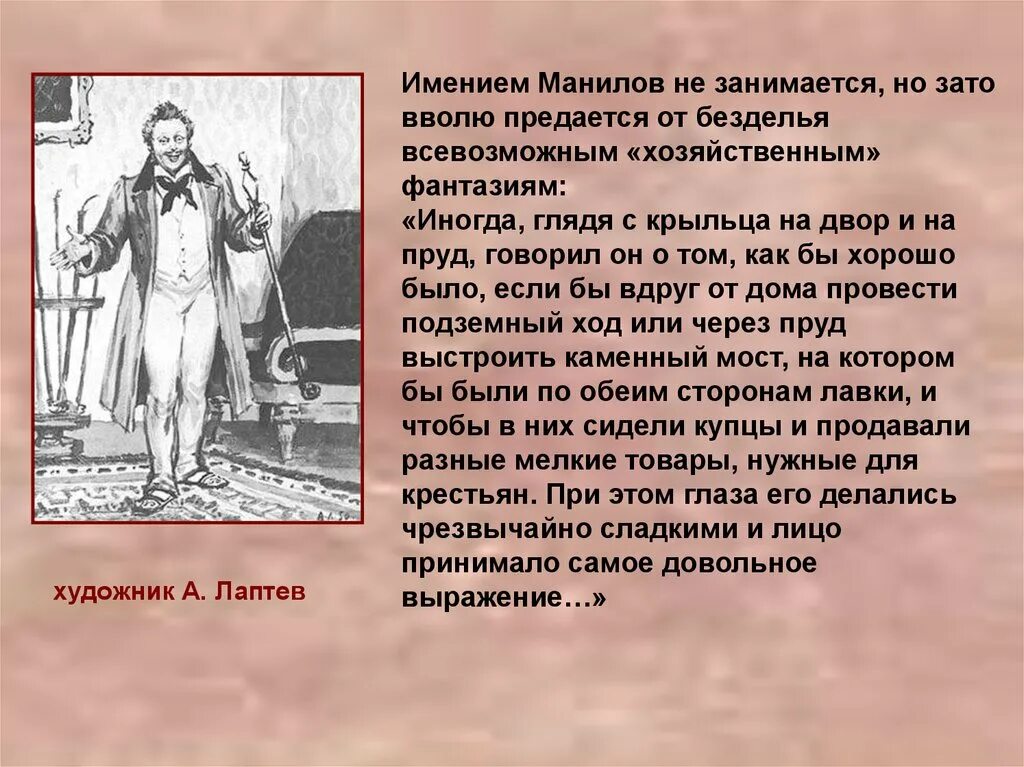 Имением Манилов не занимается, но зато вволю предается от безделья всевозможным «хозяйственным» фантазиям:
«Иногда, глядя с крыльца на двор и на пруд, говорил он о том, как бы хорошо было, если бы вдруг от дома провести подземный ход или через пруд выстроить каменный мост, на котором бы были по обеим сторонам лавки, и чтобы в них сидели купцы и продавали разные мелкие товары, нужные для крестьян. При этом глаза его делались чрезвычайно сладкими и лицо принимало самое довольное выражение…»

художник А. Лаптев